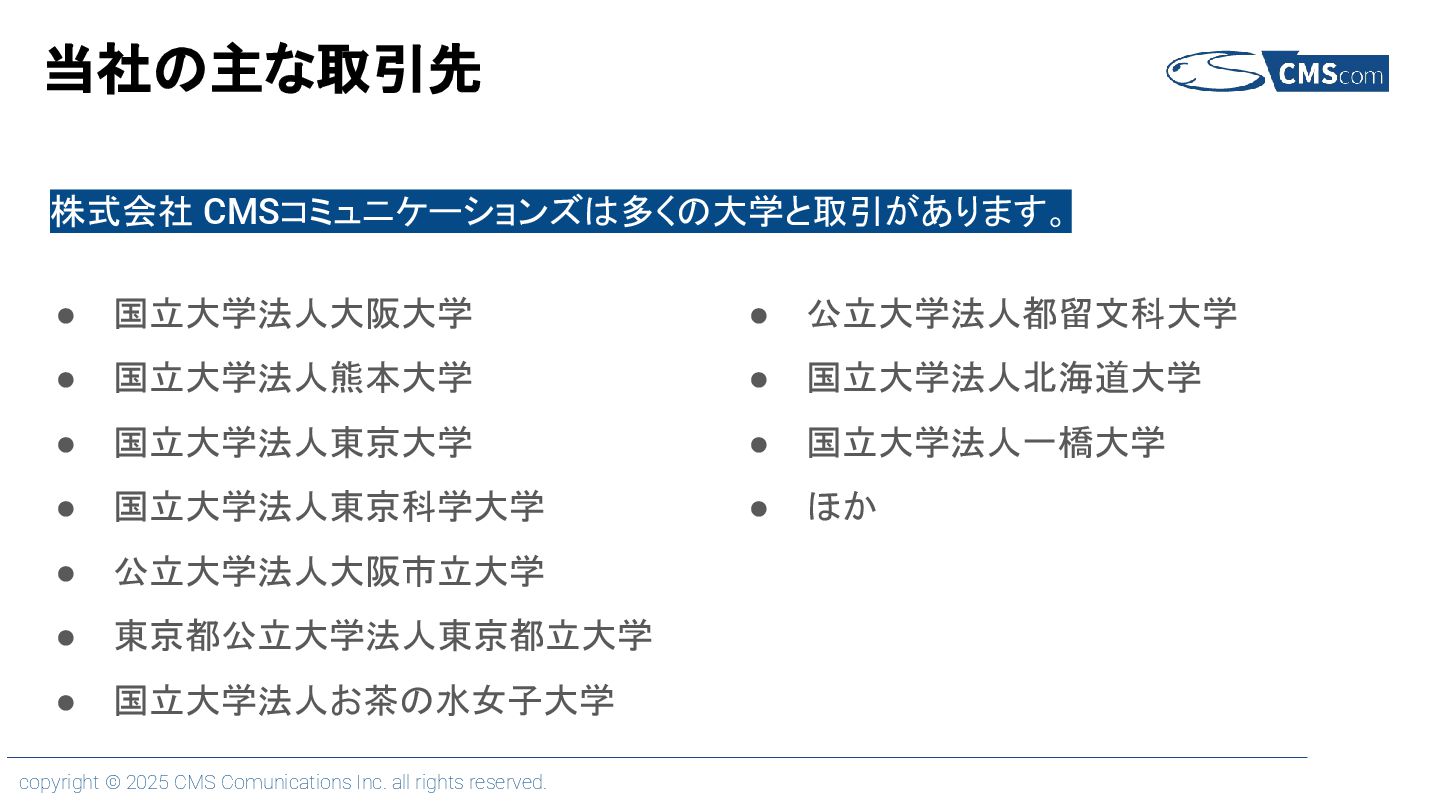 当社の主な取引先

CMScom

株式会社 CMSコミュニケーションズは多くの大学と取引があります。

● 国立大学法人大阪大学
● 国立大学法人熊本大学
● 国立大学法人東京大学
● 国立大学法人東京科学大学
● 公立大学法人大阪市立大学
● 東京都公立大学法人東京都立大学
● 国立大学法人お茶の水女子大学

● 公立大学法人都留文科大学
● 国立大学法人北海道大学
● 国立大学法人一橋大学
● ほか

copyright © 2025 CMS Comunications Inc. all rights reserved.